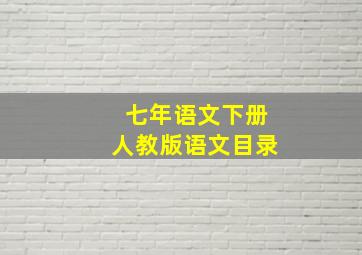 七年语文下册
人教版语文目录